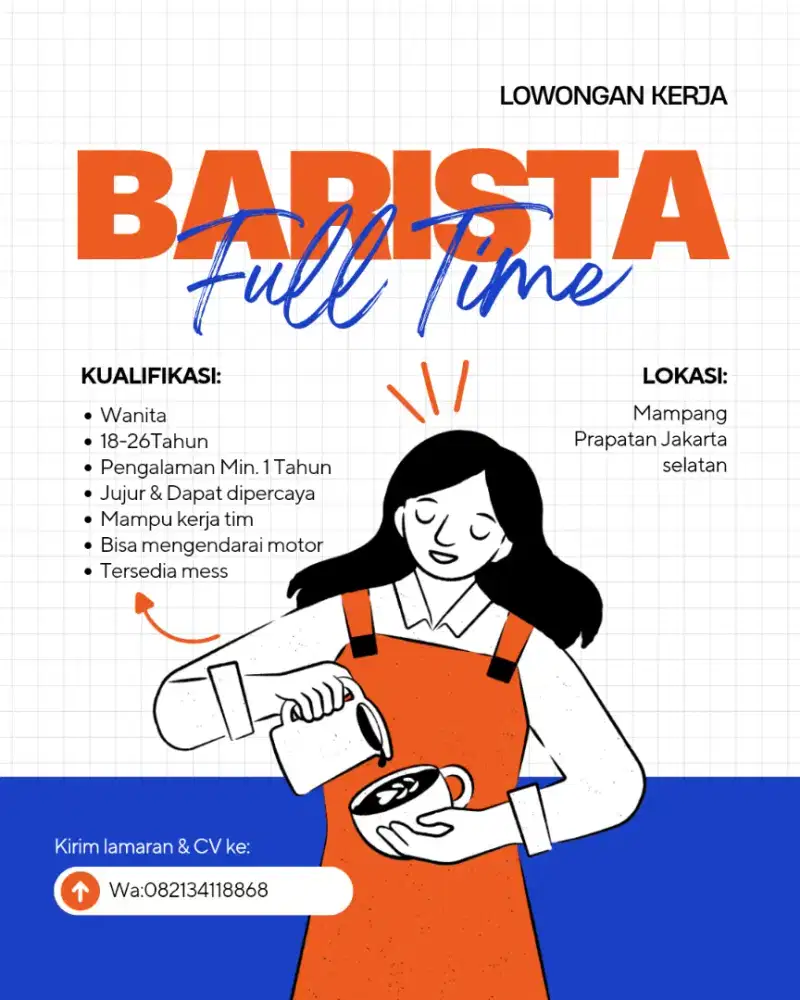 LOWONGAN KERJA

BARISTA

Full Time

KUALIFIKASI:

• Wanita
• 18-26Tahun
• Pengalaman Min. 1 Tahun
• Jujur & Dapat dipercaya
• Mampu kerja tim
• Bisa mengendarai motor
• Tersedia mess

LOKASI:

Mampang Prapatan Jakarta selatan

Kirim lamaran & CV ke:

Wa:082134118868